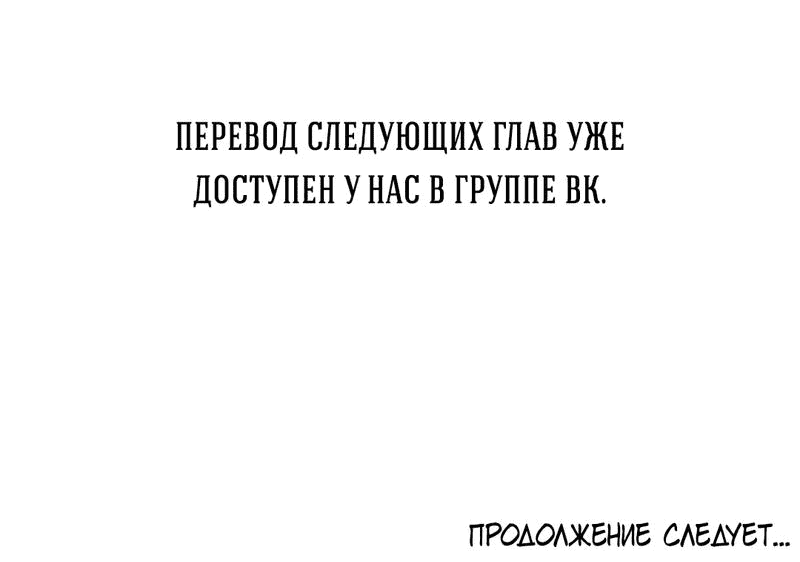 ПЕРЕВОД СЛЕДУЮЩИХ ГЛАВ УЖЕ ДОСТУПЕН У НАС В ГРУППЕ ВК.

ПРОДОЛЖЕНИЕ СЛЕДУЕТ...